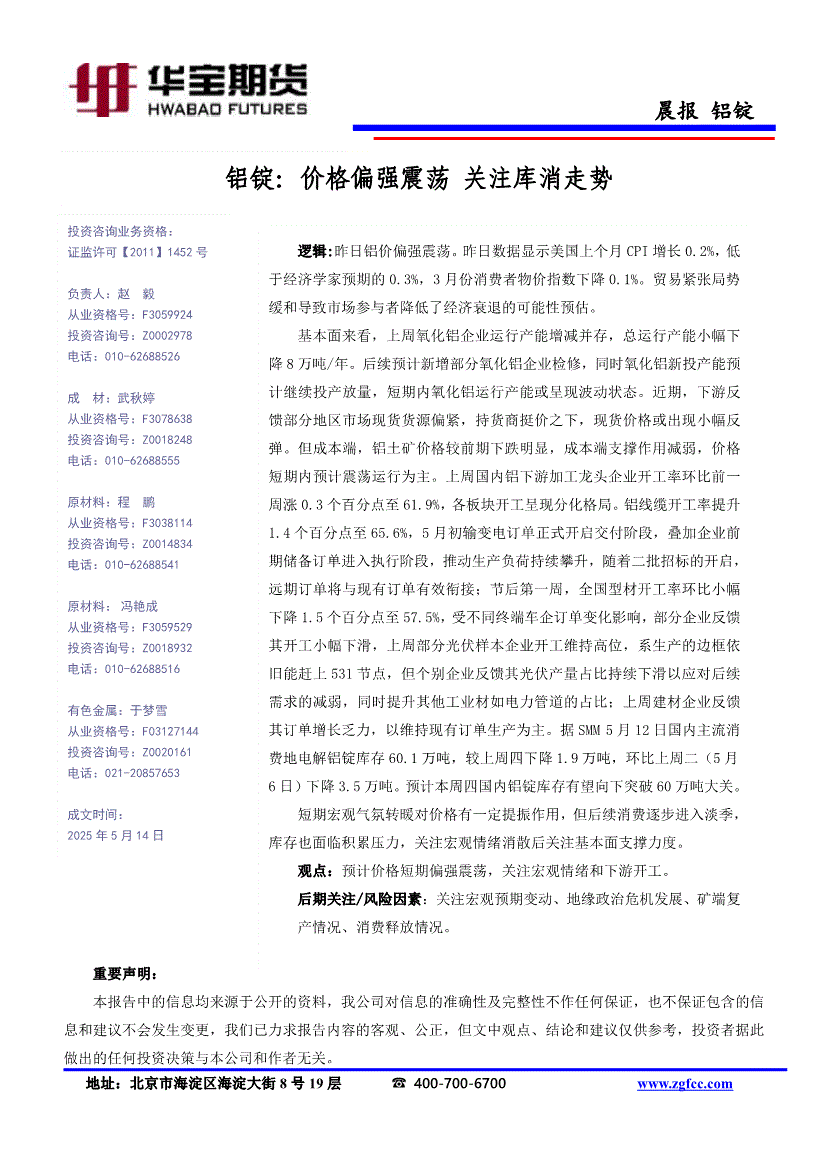 华宝期货
HWABAO FUTURES

晨报 铝锭

铝锭：价格偏强震荡 关注库消走势

投资咨询业务资格：
证监许可【2011】1452 号

负责人：赵 毅
从业资格号：F3059924
投资咨询号：Z0002978
电话：010-62688526

成 材：武秋婷
从业资格号：F3078638
投资咨询号：Z0018248
电话：010-62688555

原材料：程 鹏
从业资格号：F3038114
投资咨询号：Z0014834
电话：010-62688541

原材料：冯艳成
从业资格号：F3059529
投资咨询号：Z0018932
电话：010-62688516

有色金属：于梦雪
从业资格号：F03127144
投资咨询号：Z0020161
电话：021-20857653

成文时间：
2025 年 5 月 14 日

逻辑:昨日铝价偏强震荡。昨日数据显示美国上个月 CPI 增长 0.2%，低于经济学家预期的 0.3%，3 月份消费者物价指数下降 0.1%。贸易紧张局势缓和导致市场参与者降低了经济衰退的可能性预估。

基本面来看，上周氧化铝企业运行产能增减并存，总运行产能小幅下降 8 万吨/年。后续预计新增部分氧化铝企业检修，同时氧化铝新投产能预计继续投产放量，短期内氧化铝运行产能或呈现波动状态。近期，下游反馈部分地区市场现货货源偏紧，持货商挺价之下，现货价格或出现小幅反弹。但成本端，铝土矿价格较前期下跌明显，成本端支撑作用减弱，价格短期内预计震荡运行为主。上周国内铝下游加工龙头企业开工率环比前一周涨 0.3 个百分点至 61.9%，各板块开工呈现分化格局。铝线缆开工率提升 1.4 个百分点至 65.6%，5 月初输变电订单正式开启交付阶段，叠加企业前期储备订单进入执行阶段，推动生产负荷持续攀升，随着二批招标的开启，远期订单将与现有订单有效衔接；节后第一周，全国型材开工率环比小幅下降 1.5 个百分点至 57.5%，受不同终端车企订单变化影响，部分企业反馈其开工小幅下滑，上周部分光伏样本企业开工维持高位，系生产的边框依旧能赶上 531 节点，但个别企业反馈其光伏产量占比持续下滑以应对后续需求的减弱，同时提升其他工业材如电力管道的占比；上周建材企业反馈其订单增长乏力，以维持现有订单生产为主。据 SMM 5 月 12 日国内主流消费地电解铝锭库存 60.1 万吨，较上周四下降 1.9 万吨，环比上周二（5 月 6 日）下降 3.5 万吨。预计本周四国内铝锭库存有望向下突破 60 万吨大关。

短期宏观气氛转暖对价格有一定提振作用，但后续消费逐步进入淡季，库存也面临积累压力，关注宏观情绪消散后关注基本面支撑力度。

观点：预计价格短期偏强震荡，关注宏观情绪和下游开工。

后期关注/风险因素：关注宏观预期变动、地缘政治危机发展、矿端复产情况、消费释放情况。

重要声明：

本报告中的信息均来源于公开的资料，我公司对信息的准确性及完整性不作任何保证，也不保证包含的信息和建议不会发生变更，我们已力求报告内容的客观、公正，但文中观点、结论和建议仅供参考，投资者据此做出的任何投资决策与本公司和作者无关。

地址：北京市海淀区海淀大街 8 号 19 层 ☎ 400-700-6700 www.zgfcc.com